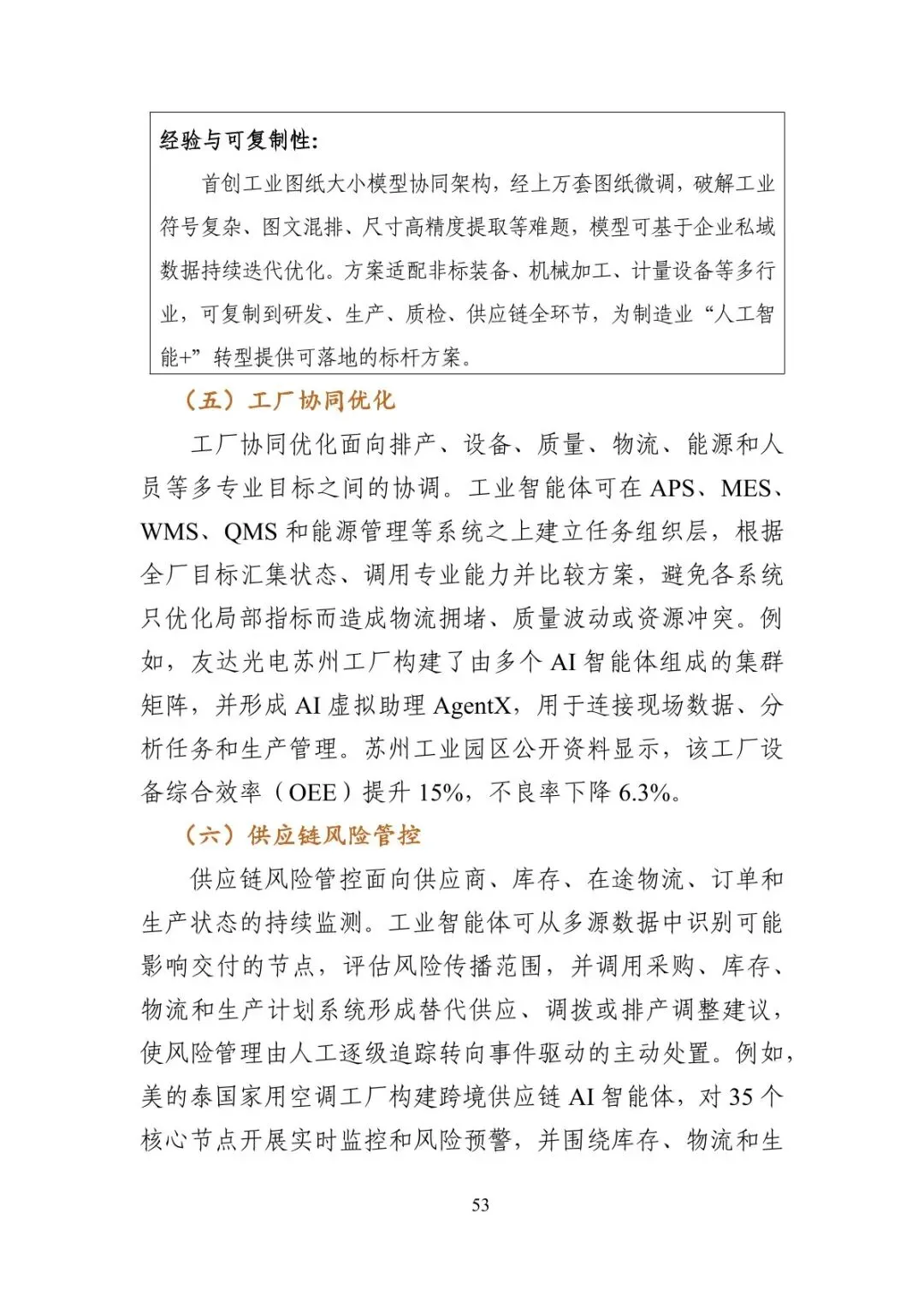 经验与可复制性：

首创工业图纸大小模型协同架构，经上万套图纸微调，破解工业符号复杂、图文混排、尺寸高精度提取等难题，模型可基于企业私域数据持续迭代优化。方案适配非标装备、机械加工、计量设备等多行业，可复制到研发、生产、质检、供应链全环节，为制造业“人工智能+”转型提供可落地的标杆方案。

（五）工厂协同优化

工厂协同优化面向排产、设备、质量、物流、能源和人员等多专业目标之间的协调。工业智能体可在APS、MES、WMS、QMS和能源管理等系统之上建立任务组织层，根据全厂目标汇集状态、调用专业能力并比较方案，避免各系统只优化局部指标而造成物流拥堵、质量波动或资源冲突。例如，友达光电苏州工厂构建了由多个AI智能体组成的集群矩阵，并形成AI虚拟助理AgentX，用于连接现场数据、分析任务和生产管理。苏州工业园区公开资料显示，该工厂设备综合效率（OEE）提升15%，不良率下降6.3%。

（六）供应链风险管控

供应链风险管控面向供应商、库存、在途物流、订单和生产状态的持续监测。工业智能体可从多源数据中识别可能影响交付的节点，评估风险传播范围，并调用采购、库存、物流和生产计划系统形成替代供应、调拨或排产调整建议，使风险管理由人工逐级追踪转向事件驱动的主动处置。例如，美的泰国家用空调工厂构建跨境供应链AI智能体，对35个核心节点开展实时监控和风险预警，并围绕库存、物流和生

53